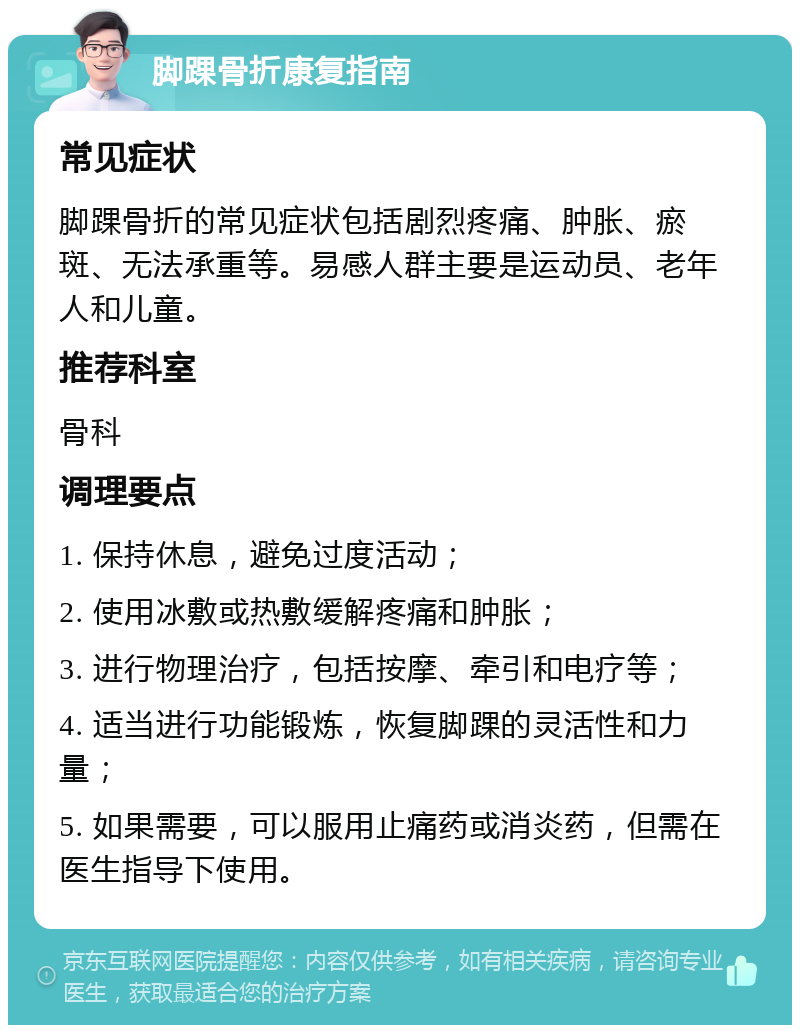 脚踝骨折康复指南

常见症状

脚踝骨折的常见症状包括剧烈疼痛、肿胀、瘀斑、无法承重等。易感人群主要是运动员、老年人和儿童。

推荐科室

骨科

调理要点

1. 保持休息，避免过度活动；

2. 使用冰敷或热敷缓解疼痛和肿胀；

3. 进行物理治疗，包括按摩、牵引和电疗等；

4. 适当进行功能锻炼，恢复脚踝的灵活性和力量；

5. 如果需要，可以服用止痛药或消炎药，但需在医生指导下使用。

京东互联网医院提醒您：内容仅供参考，如有相关疾病，请咨询专业医生，获取最适合您的治疗方案